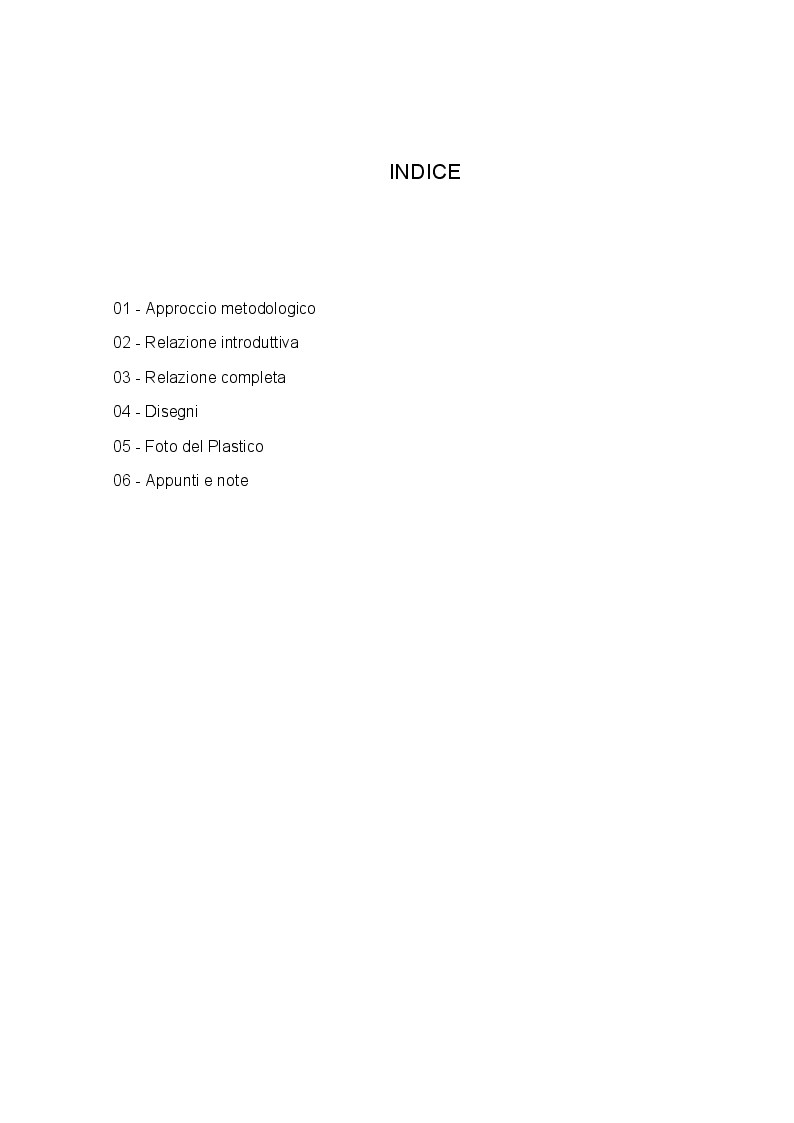 INDICE

01 - Approccio metodologico

02 - Relazione introduttiva

03 - Relazione completa

04 - Disegni

05 - Foto del Plastico

06 - Appunti e note